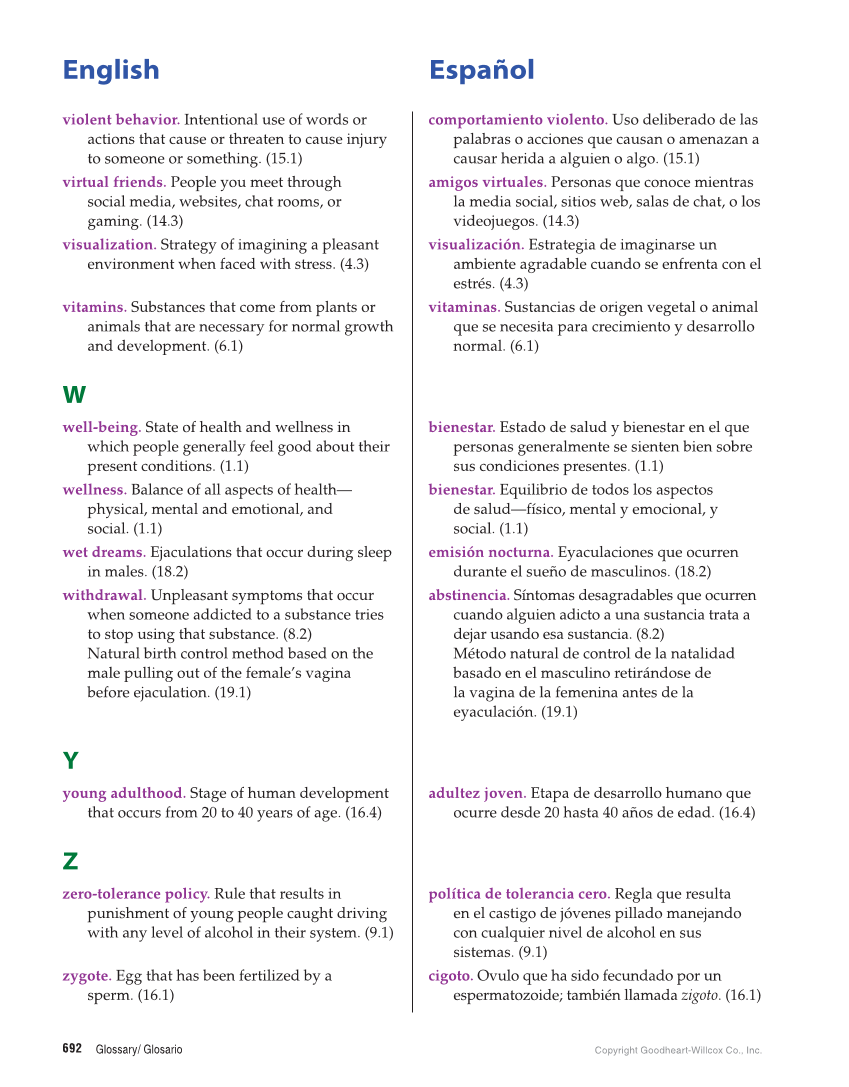 English

violent behavior. Intentional use of words or actions that cause or threaten to cause injury to someone or something. (15.1)

virtual friends. People you meet through social media, websites, chat rooms, or gaming. (14.3)

visualization. Strategy of imagining a pleasant environment when faced with stress. (4.3)

vitamins. Substances that come from plants or animals that are necessary for normal growth and development. (6.1)

W

well-being. State of health and wellness in which people generally feel good about their present conditions. (1.1)

wellness. Balance of all aspects of health—physical, mental and emotional, and social. (1.1)

wet dreams. Ejaculations that occur during sleep in males. (18.2)

withdrawal. Unpleasant symptoms that occur when someone addicted to a substance tries to stop using that substance. (8.2)
Natural birth control method based on the male pulling out of the female's vagina before ejaculation. (19.1)

Y

young adulthood. Stage of human development that occurs from 20 to 40 years of age. (16.4)

Z

zero-tolerance policy. Rule that results in punishment of young people caught driving with any level of alcohol in their system. (9.1)

zygote. Egg that has been fertilized by a sperm. (16.1)

Español

comportamiento violento. Uso deliberado de las palabras o acciones que causan o amenazan a causar herida a alguien o algo. (15.1)

amigos virtuales. Personas que conoce mientras la media social, sitios web, salas de chat, o los videojuegos. (14.3)

visualización. Estrategia de imaginarse un ambiente agradable cuando se enfrenta con el estrés. (4.3)

vitaminas. Sustancias de origen vegetal o animal que se necesita para crecimiento y desarrollo normal. (6.1)

bienestar. Estado de salud y bienestar en el que personas generalmente se sienten bien sobre sus condiciones presentes. (1.1)

bienestar. Equilibrio de todos los aspectos de salud—físico, mental y emocional, y social. (1.1)

emisión nocturna. Eyaculaciones que ocurren durante el sueño de masculinos. (18.2)

abstinencia. Síntomas desagradables que ocurren cuando alguien adicto a una sustancia trata a dejar usando esa sustancia. (8.2)
Método natural de control de la natalidad basado en el masculino retirándose de la vagina de la femenina antes de la eyaculación. (19.1)

adultez joven. Etapa de desarrollo humano que ocurre desde 20 hasta 40 años de edad. (16.4)

política de tolerancia cero. Regla que resulta en el castigo de jóvenes pillado manejando con cualquier nivel de alcohol en sus sistemas. (9.1)

cigoto. Ovulo que ha sido fecundado por un espermatozoide; también llamada zigoto. (16.1)

692 Glossary/ Glosario

Copyright Goodheart-Willcox Co., Inc.